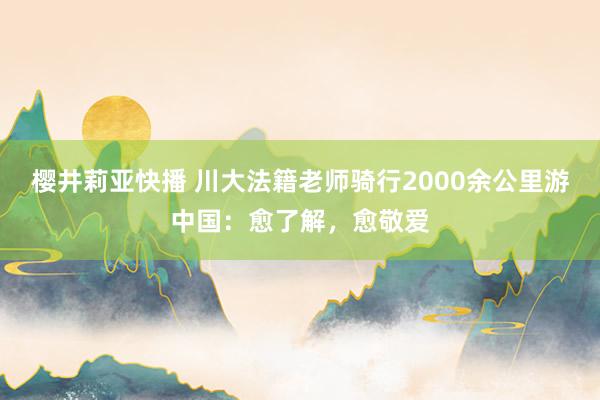 樱井莉亚快播 川大法籍老师骑行2000余公里游中国：愈了解，愈敬爱